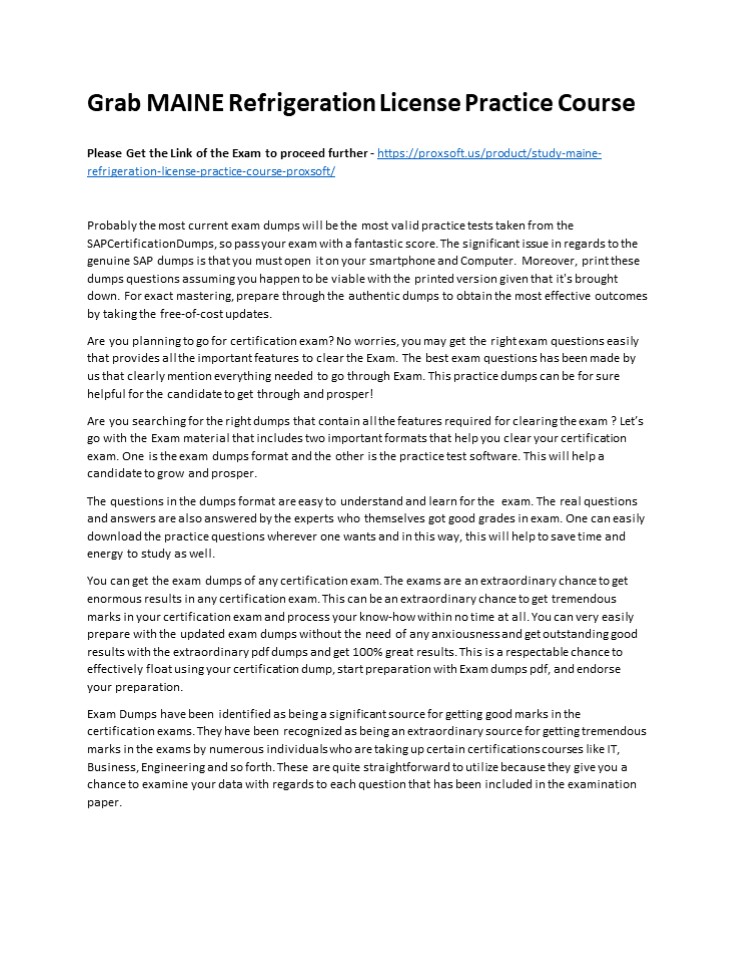 Grab MAINE Refrigeration License Practice Course

Please Get the Link of the Exam to proceed further - https://proxsoft.us/product/study-maine-refrigeration-license-practice-course-proxsoft/

Probably the most current exam dumps will be the most valid practice tests taken from the SAPCertificationDumps, so pass your exam with a fantastic score. The significant issue in regards to the genuine SAP dumps is that you must open it on your smartphone and Computer. Moreover, print these dumps questions assuming you happen to be viable with the printed version given that it's brought down. For exact mastering, prepare through the authentic dumps to obtain the most effective outcomes by taking the free-of-cost updates.

Are you planning to go for certification exam? No worries, you may get the right exam questions easily that provides all the important features to clear the Exam. The best exam questions has been made by us that clearly mention everything needed to go through Exam. This practice dumps can be for sure helpful for the candidate to get through and prosper!

Are you searching for the right dumps that contain all the features required for clearing the exam ? Let's go with the Exam material that includes two important formats that help you clear your certification exam. One is the exam dumps format and the other is the practice test software. This will help a candidate to grow and prosper.

The questions in the dumps format are easy to understand and learn for the exam. The real questions and answers are also answered by the experts who themselves got good grades in exam. One can easily download the practice questions wherever one wants and in this way, this will help to save time and energy to study as well.

You can get the exam dumps of any certification exam. The exams are an extraordinary chance to get enormous results in any certification exam. This can be an extraordinary chance to get tremendous marks in your certification exam and process your know-how within no time at all. You can very easily prepare with the updated exam dumps without the need of any anxiousness and get outstanding good results with the extraordinary pdf dumps and get 100% great results. This is a respectable chance to effectively float using your certification dump, start preparation with Exam dumps pdf, and endorse your preparation.

Exam Dumps have been identified as being a significant source for getting good marks in the certification exams. They have been recognized as being an extraordinary source for getting tremendous marks in the exams by numerous individuals who are taking up certain certifications courses like IT, Business, Engineering and so forth. These are quite straightforward to utilize because they give you a chance to examine your data with regards to each question that has been included in the examination paper.